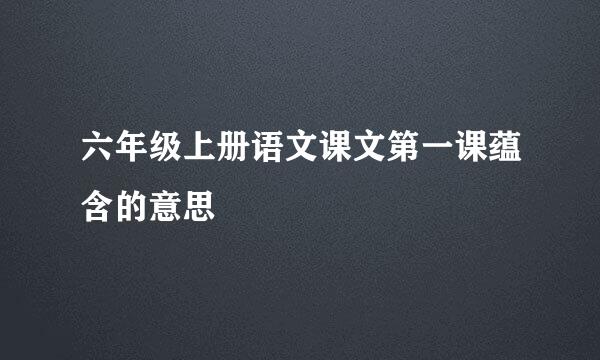 六年级上册语文课文第一课蕴含的意思